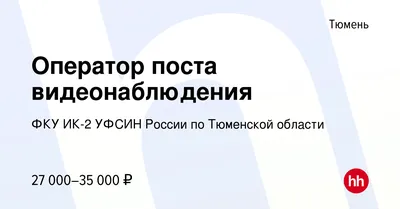 Тюмень

Оператор поста видеонаблюдения

ФКУ ИК-2 УФСИН России по Тюменской области

27 000–35 000 ₽

hh